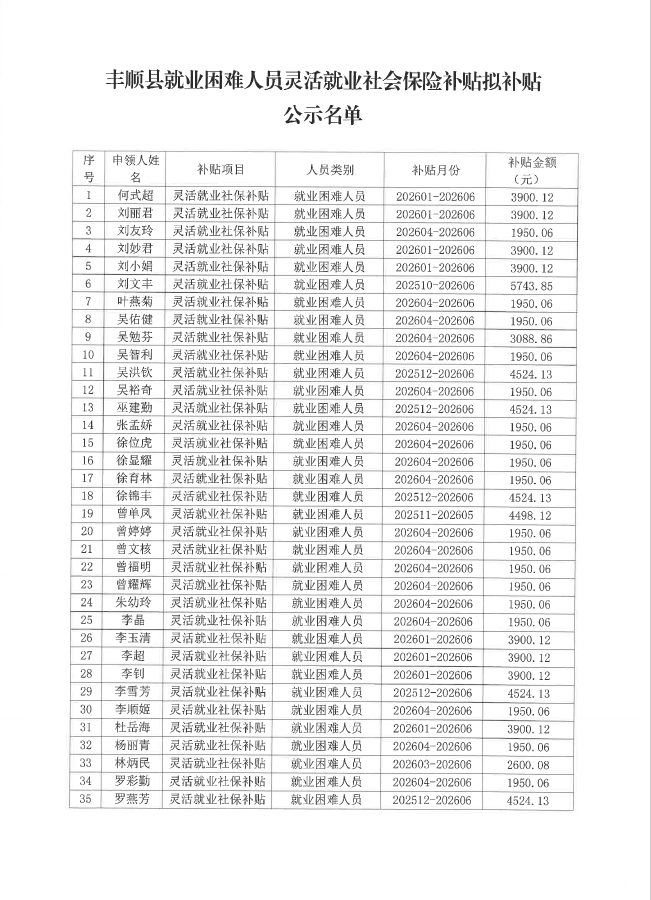 丰顺县就业困难人员灵活就业社会保险补贴拟补贴公示名单

| 序号 | 申领人姓名 | 补贴项目 | 人员类别 | 补贴月份 | 补贴金额（元） |
|---|---|---|---|---|---|
| 1 | 何式超 | 灵活就业社保补贴 | 就业困难人员 | 202601-202606 | 3900.12 |
| 2 | 刘丽君 | 灵活就业社保补贴 | 就业困难人员 | 202601-202606 | 3900.12 |
| 3 | 刘友玲 | 灵活就业社保补贴 | 就业困难人员 | 202604-202606 | 1950.06 |
| 4 | 刘妙君 | 灵活就业社保补贴 | 就业困难人员 | 202601-202606 | 3900.12 |
| 5 | 刘小娟 | 灵活就业社保补贴 | 就业困难人员 | 202601-202606 | 3900.12 |
| 6 | 刘文丰 | 灵活就业社保补贴 | 就业困难人员 | 202510-202606 | 5743.85 |
| 7 | 叶燕菊 | 灵活就业社保补贴 | 就业困难人员 | 202604-202606 | 1950.06 |
| 8 | 吴佑健 | 灵活就业社保补贴 | 就业困难人员 | 202604-202606 | 1950.06 |
| 9 | 吴勉芬 | 灵活就业社保补贴 | 就业困难人员 | 202604-202606 | 3088.86 |
| 10 | 吴智利 | 灵活就业社保补贴 | 就业困难人员 | 202604-202606 | 1950.06 |
| 11 | 吴洪钦 | 灵活就业社保补贴 | 就业困难人员 | 202512-202606 | 4524.13 |
| 12 | 吴裕奇 | 灵活就业社保补贴 | 就业困难人员 | 202604-202606 | 1950.06 |
| 13 | 巫建勤 | 灵活就业社保补贴 | 就业困难人员 | 202512-202606 | 4524.13 |
| 14 | 张孟娇 | 灵活就业社保补贴 | 就业困难人员 | 202604-202606 | 1950.06 |
| 15 | 徐位虎 | 灵活就业社保补贴 | 就业困难人员 | 202604-202606 | 1950.06 |
| 16 | 徐显耀 | 灵活就业社保补贴 | 就业困难人员 | 202604-202606 | 1950.06 |
| 17 | 徐育林 | 灵活就业社保补贴 | 就业困难人员 | 202604-202606 | 1950.06 |
| 18 | 徐锦丰 | 灵活就业社保补贴 | 就业困难人员 | 202512-202606 | 4524.13 |
| 19 | 曾单凤 | 灵活就业社保补贴 | 就业困难人员 | 202511-202605 | 4498.12 |
| 20 | 曾婷婷 | 灵活就业社保补贴 | 就业困难人员 | 202604-202606 | 1950.06 |
| 21 | 曾文核 | 灵活就业社保补贴 | 就业困难人员 | 202604-202606 | 1950.06 |
| 22 | 曾福明 | 灵活就业社保补贴 | 就业困难人员 | 202604-202606 | 1950.06 |
| 23 | 曾耀辉 | 灵活就业社保补贴 | 就业困难人员 | 202604-202606 | 1950.06 |
| 24 | 朱幼玲 | 灵活就业社保补贴 | 就业困难人员 | 202604-202606 | 1950.06 |
| 25 | 李晶 | 灵活就业社保补贴 | 就业困难人员 | 202604-202606 | 1950.06 |
| 26 | 李玉清 | 灵活就业社保补贴 | 就业困难人员 | 202601-202606 | 3900.12 |
| 27 | 李超 | 灵活就业社保补贴 | 就业困难人员 | 202601-202606 | 3900.12 |
| 28 | 李钊 | 灵活就业社保补贴 | 就业困难人员 | 202601-202606 | 3900.12 |
| 29 | 李雪芳 | 灵活就业社保补贴 | 就业困难人员 | 202512-202606 | 4524.13 |
| 30 | 李顺娅 | 灵活就业社保补贴 | 就业困难人员 | 202604-202606 | 1950.06 |
| 31 | 杜岳海 | 灵活就业社保补贴 | 就业困难人员 | 202601-202606 | 3900.12 |
| 32 | 杨丽青 | 灵活就业社保补贴 | 就业困难人员 | 202604-202606 | 1950.06 |
| 33 | 林炳民 | 灵活就业社保补贴 | 就业困难人员 | 202603-202606 | 2600.08 |
| 34 | 罗彩勤 | 灵活就业社保补贴 | 就业困难人员 | 202604-202606 | 1950.06 |
| 35 | 罗燕芳 | 灵活就业社保补贴 | 就业困难人员 | 202512-202606 | 4524.13 |